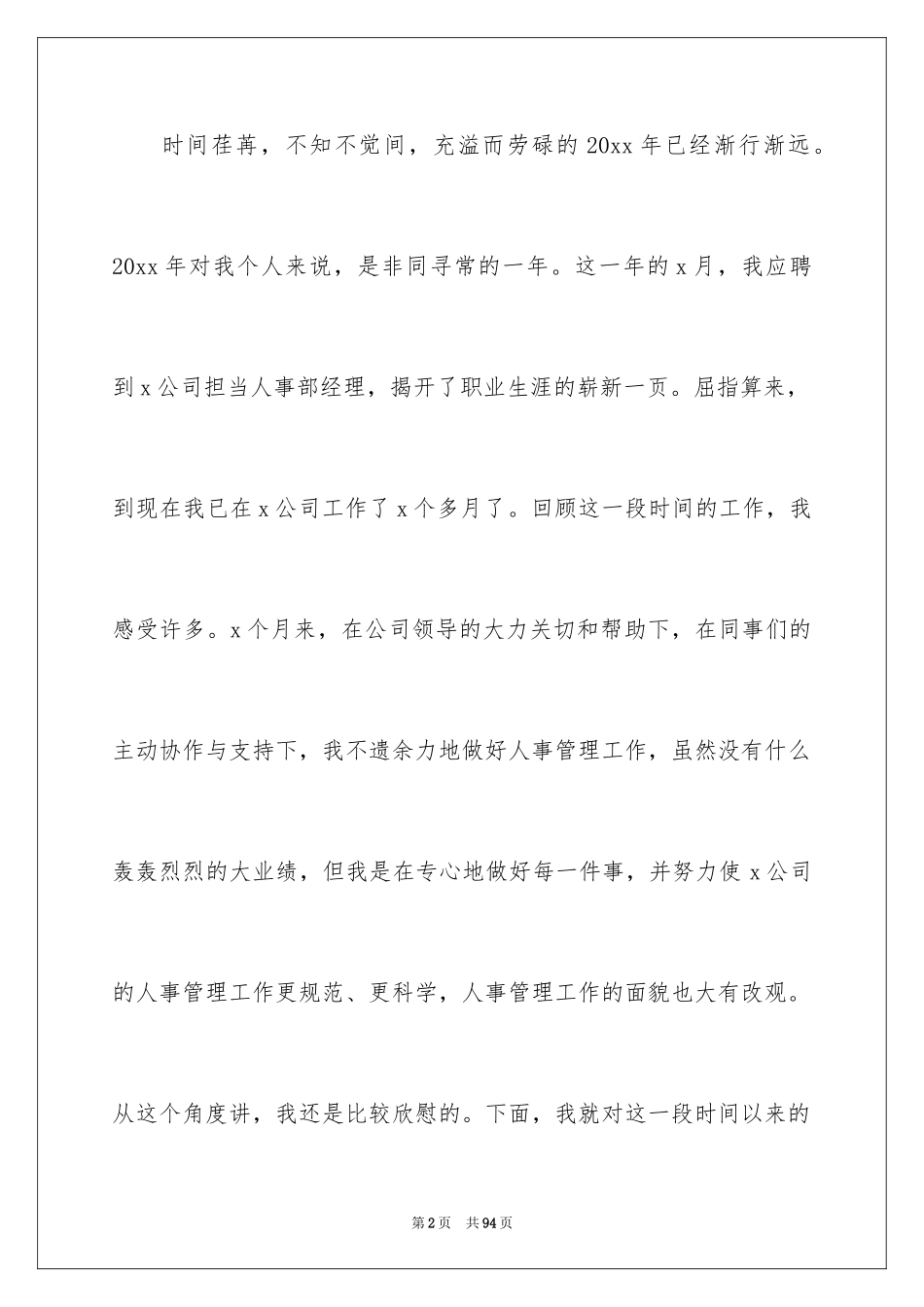 时间荏苒，不知不觉间，充溢而劳碌的20xx年已经渐行渐远。20xx年对我个人来说，是非同寻常的一年。这一年的x月，我应聘到x公司担当人事部经理，揭开了职业生涯的崭新一页。屈指算来，到现在我已在x公司工作了x个多月了。回顾这一段时间的工作，我感受许多。x个月来，在公司领导的大力关切和帮助下，在同事们的主动协作与支持下，我不遗余力地做好人事管理工作，虽然没有什么轰轰烈烈的大业绩，但我是在专心地做好每一件事，并努力使x公司的人事管理工作更规范、更科学，人事管理工作的面貌也大有改观。从这个角度讲，我还是比较欣慰的。下面，我就对这一段时间以来的

第2页 共94页